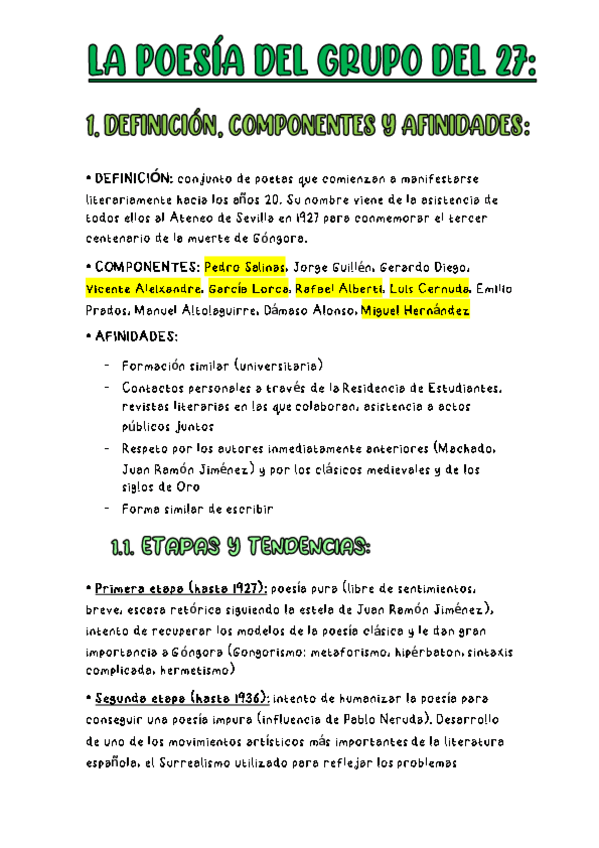 LA POESÍA DEL GRUPO DEL 27:

1. DEFINICIÓN, COMPONENTES Y AFINIDADES:

• DEFINICIÓN: conjunto de poetas que comienzan a manifestarse literariamente hacia los años 20. Su nombre viene de la asistencia de todos ellos al Ateneo de Sevilla en 1927 para conmemorar el tercer centenario de la muerte de Góngora.

• COMPONENTES: Pedro Salinas, Jorge Guillén, Gerardo Diego, Vicente Aleixandre, García Lorca, Rafael Alberti, Luis Cernuda, Emilio Prados, Manuel Altolaguirre, Dámaso Alonso, Miguel Hernández

• AFINIDADES:

- Formación similar (universitaria)
- Contactos personales a través de la Residencia de Estudiantes, revistas literarias en las que colaboran, asistencia a actos públicos juntos
- Respeto por los autores inmediatamente anteriores (Machado, Juan Ramón Jiménez) y por los clásicos medievales y de los siglos de Oro
- Forma similar de escribir

1.1. ETAPAS Y TENDENCIAS:

• Primera etapa (hasta 1927): poesía pura (libre de sentimientos, breve, escasa retórica siguiendo la estela de Juan Ramón Jiménez), intento de recuperar los modelos de la poesía clásica y le dan gran importancia a Góngora (Gongorismo: metaforismo, hipérbaton, sintaxis complicada, hermetismo)

• Segunda etapa (hasta 1936): intento de humanizar la poesía para conseguir una poesía impura (influencia de Pablo Neruda). Desarrollo de uno de los movimientos artísticos más importantes de la literatura española, el Surrealismo utilizado para reflejar los problemas